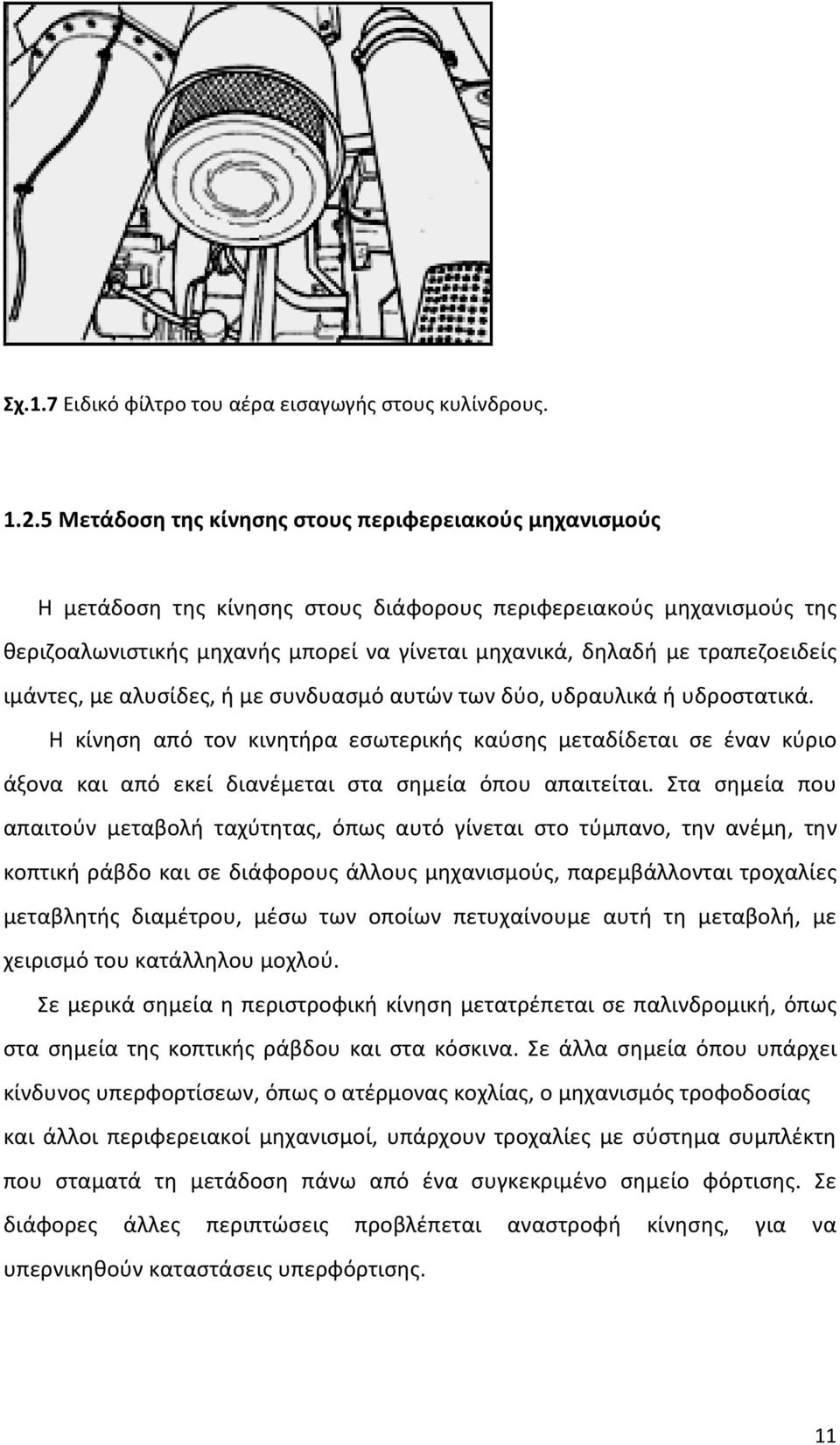 Σχ.1.7 Ειδικό φίλτρο του αέρα εισαγωγής στους κυλίνδρους.

1.2.5 Μετάδοση της κίνησης στους περιφερειακούς μηχανισμούς

Η μετάδοση της κίνησης στους διάφορους περιφερειακούς μηχανισμούς της θεριζοαλωνιστικής μηχανής μπορεί να γίνεται μηχανικά, δηλαδή με τραπεζοειδείς ιμάντες, με αλυσίδες, ή με συνδυασμό αυτών των δύο, υδραυλικά ή υδροστατικά.

Η κίνηση από τον κινητήρα εσωτερικής καύσης μεταδίδεται σε έναν κύριο άξονα και από εκεί διανέμεται στα σημεία όπου απαιτείται. Στα σημεία που απαιτούν μεταβολή ταχύτητας, όπως αυτό γίνεται στο τύμπανο, την ανέμη, την κοπτική ράβδο και σε διάφορους άλλους μηχανισμούς, παρεμβάλλονται τροχαλίες μεταβλητής διαμέτρου, μέσω των οποίων πετυχαίνουμε αυτή τη μεταβολή, με χειρισμό του κατάλληλου μοχλού.

Σε μερικά σημεία η περιστροφική κίνηση μετατρέπεται σε παλινδρομική, όπως στα σημεία της κοπτικής ράβδου και στα κόσκινα. Σε άλλα σημεία όπου υπάρχει κίνδυνος υπερφορτίσεων, όπως ο ατέρμονας κοχλίας, ο μηχανισμός τροφοδοσίας και άλλοι περιφερειακοί μηχανισμοί, υπάρχουν τροχαλίες με σύστημα συμπλέκτη που σταματά τη μετάδοση πάνω από ένα συγκεκριμένο σημείο φόρτισης. Σε διάφορες άλλες περιπτώσεις προβλέπεται αναστροφή κίνησης, για να υπερνικηθούν καταστάσεις υπερφόρτισης.

11